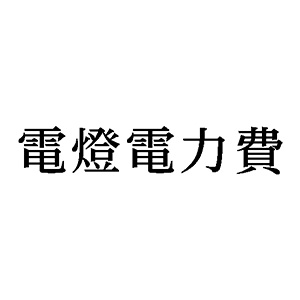 電燈電力費